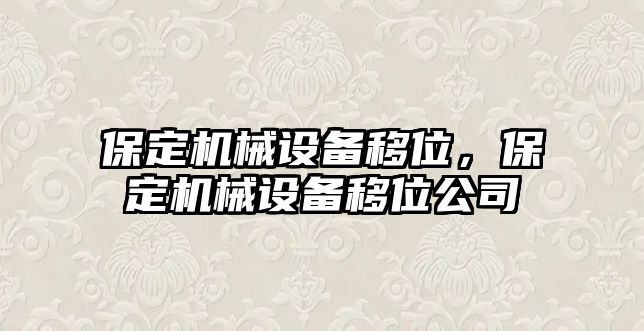 保定机械设备移位，保定机械设备移位公司